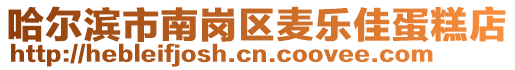 哈尔滨市南岗区麦乐佳蛋糕店
http://hebleifjosh.cn.coovee.com